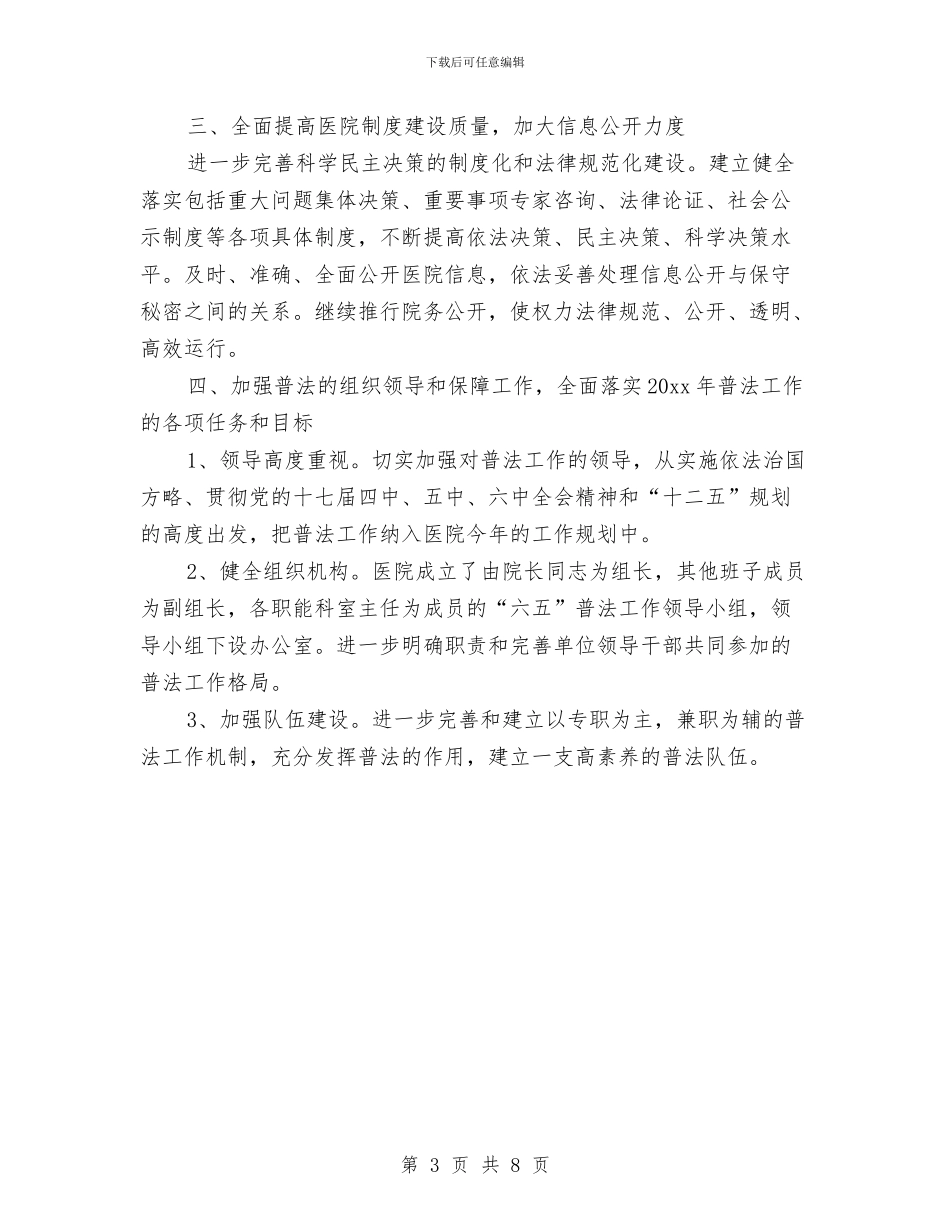 下载后可任意编辑

三、全面提高医院制度建设质量，加大信息公开力度

进一步完善科学民主决策的制度化和法律规范化建设。建立健全落实包括重大问题集体决策、重要事项专家咨询、法律论证、社会公示制度等各项具体制度，不断提高依法决策、民主决策、科学决策水平。及时、准确、全面公开医院信息，依法妥善处理信息公开与保守秘密之间的关系。继续推行院务公开，使权力法律规范、公开、透明、高效运行。

四、加强普法的组织领导和保障工作，全面落实20xx年普法工作的各项任务和目标

1、领导高度重视。切实加强对普法工作的领导，从实施依法治国方略、贯彻党的十七届四中、五中、六中全会精神和“十二五”规划的高度出发，把普法工作纳入医院今年的工作规划中。

2、健全组织机构。医院成立了由院长同志为组长，其他班子成员为副组长，各职能科室主任为成员的“六五”普法工作领导小组，领导小组下设办公室。进一步明确职责和完善单位领导干部共同参加的普法工作格局。

3、加强队伍建设。进一步完善和建立以专职为主，兼职为辅的普法工作机制，充分发挥普法的作用，建立一支高素养的普法队伍。

第 3 页 共 8 页